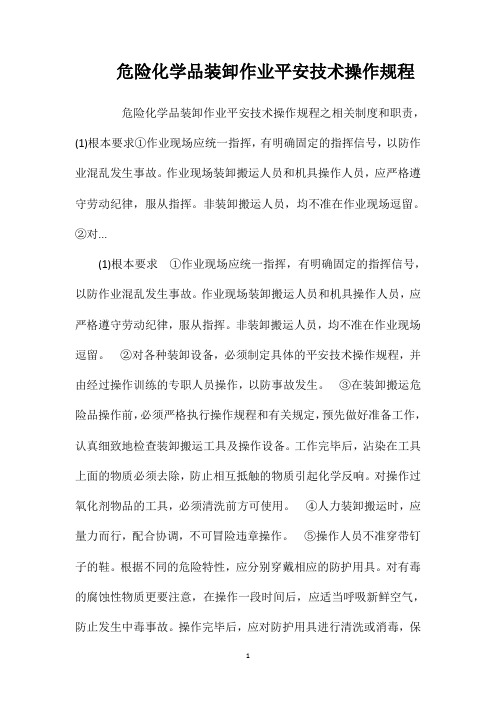 危险化学品装卸作业平安技术操作规程

危险化学品装卸作业平安技术操作规程之相关制度和职责，(1)根本要求①作业现场应统一指挥，有明确固定的指挥信号，以防作业混乱发生事故。作业现场装卸搬运人员和机具操作人员，应严格遵守劳动纪律，服从指挥。非装卸搬运人员，均不准在作业现场逗留。②对...

(1)根本要求 ①作业现场应统一指挥，有明确固定的指挥信号，以防作业混乱发生事故。作业现场装卸搬运人员和机具操作人员，应严格遵守劳动纪律，服从指挥。非装卸搬运人员，均不准在作业现场逗留。 ②对各种装卸设备，必须制定具体的平安技术操作规程，并由经过操作训练的专职人员操作，以防事故发生。 ③在装卸搬运危险品操作前，必须严格执行操作规程和有关规定，预先做好准备工作，认真细致地检查装卸搬运工具及操作设备。工作完毕后，沾染在工具上面的物质必须去除，防止相互抵触的物质引起化学反响。对操作过氧化剂物品的工具，必须清洗前方可使用。 ④人力装卸搬运时，应量力而行，配合协调，不可冒险违章操作。 ⑤操作人员不准穿带钉子的鞋。根据不同的危险特性，应分别穿戴相应的防护用具。对有毒的腐蚀性物质更要注意，在操作一段时间后，应适当呼吸新鲜空气，防止发生中毒事故。操作完毕后，应对防护用具进行清洗或消毒，保

1